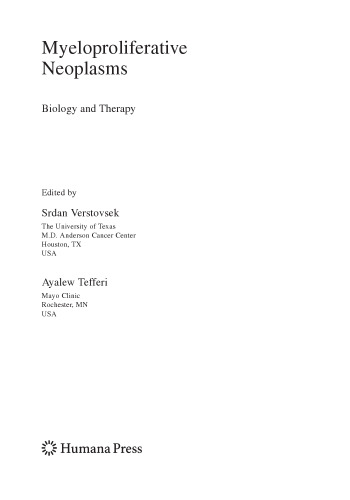 Myeloproliferative
Neoplasms

Biology and Therapy

Edited by

Srdan Verstovsek
The University of Texas
M.D. Anderson Cancer Center
Houston, TX
USA

Ayalew Tefferi
Mayo Clinic
Rochester, MN
USA

Humana Press